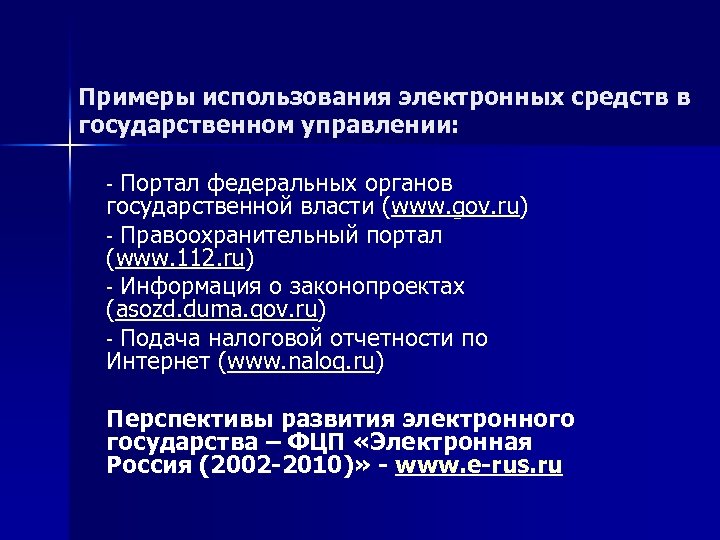 Примеры использования электронных средств в государственном управлении:

- Портал федеральных органов государственной власти (www.gov.ru)
- Правоохранительный портал (www.112.ru)
- Информация о законопроектах (asozd.duma.gov.ru)
- Подача налоговой отчетности по Интернет (www.nalog.ru)

Перспективы развития электронного государства – ФЦП «Электронная Россия (2002-2010)» - www.e-rus.ru